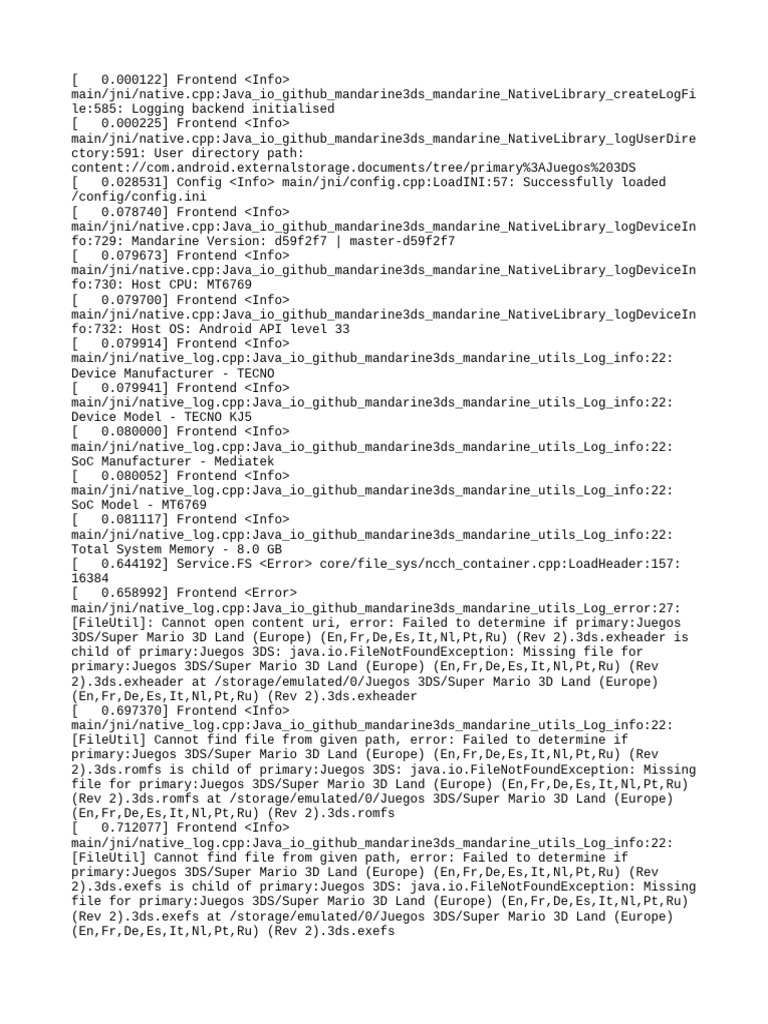 [   0.000122] Frontend <Info> main/jni/native.cpp:Java_io_github_mandarine3ds_mandarine_NativeLibrary_createLogFile:585: Logging backend initialised
[   0.000225] Frontend <Info> main/jni/native.cpp:Java_io_github_mandarine3ds_mandarine_NativeLibrary_logUserDirectory:591: User directory path: content://com.android.externalstorage.documents/tree/primary%3AJuegos%203DS
[   0.028531] Config <Info> main/jni/config.cpp:LoadINI:57: Successfully loaded /config/config.ini
[   0.078740] Frontend <Info> main/jni/native.cpp:Java_io_github_mandarine3ds_mandarine_NativeLibrary_logDeviceInfo:729: Mandarine Version: d59f2f7 | master-d59f2f7
[   0.079673] Frontend <Info> main/jni/native.cpp:Java_io_github_mandarine3ds_mandarine_NativeLibrary_logDeviceInfo:730: Host CPU: MT6769
[   0.079700] Frontend <Info> main/jni/native.cpp:Java_io_github_mandarine3ds_mandarine_NativeLibrary_logDeviceInfo:732: Host OS: Android API level 33
[   0.079914] Frontend <Info> main/jni/native_log.cpp:Java_io_github_mandarine3ds_mandarine_utils_Log_info:22: Device Manufacturer - TECNO
[   0.079941] Frontend <Info> main/jni/native_log.cpp:Java_io_github_mandarine3ds_mandarine_utils_Log_info:22: Device Model - TECNO KJ5
[   0.080000] Frontend <Info> main/jni/native_log.cpp:Java_io_github_mandarine3ds_mandarine_utils_Log_info:22: SoC Manufacturer - Mediatek
[   0.080052] Frontend <Info> main/jni/native_log.cpp:Java_io_github_mandarine3ds_mandarine_utils_Log_info:22: SoC Model - MT6769
[   0.081117] Frontend <Info> main/jni/native_log.cpp:Java_io_github_mandarine3ds_mandarine_utils_Log_info:22: Total System Memory - 8.0 GB
[   0.644192] Service.FS <Error> core/file_sys/ncch_container.cpp:LoadHeader:157: 16384
[   0.658992] Frontend <Error> main/jni/native_log.cpp:Java_io_github_mandarine3ds_mandarine_utils_Log_error:27: [FileUtil]: Cannot open content uri, error: Failed to determine if primary:Juegos 3DS/Super Mario 3D Land (Europe) (En,Fr,De,Es,It,Nl,Pt,Ru) (Rev 2).3ds.exheader is child of primary:Juegos 3DS: java.io.FileNotFoundException: Missing file for primary:Juegos 3DS/Super Mario 3D Land (Europe) (En,Fr,De,Es,It,Nl,Pt,Ru) (Rev 2).3ds.exheader at /storage/emulated/0/Juegos 3DS/Super Mario 3D Land (Europe) (En,Fr,De,Es,It,Nl,Pt,Ru) (Rev 2).3ds.exheader
[   0.697370] Frontend <Info> main/jni/native_log.cpp:Java_io_github_mandarine3ds_mandarine_utils_Log_info:22: [FileUtil] Cannot find file from given path, error: Failed to determine if primary:Juegos 3DS/Super Mario 3D Land (Europe) (En,Fr,De,Es,It,Nl,Pt,Ru) (Rev 2).3ds.romfs is child of primary:Juegos 3DS: java.io.FileNotFoundException: Missing file for primary:Juegos 3DS/Super Mario 3D Land (Europe) (En,Fr,De,Es,It,Nl,Pt,Ru) (Rev 2).3ds.romfs at /storage/emulated/0/Juegos 3DS/Super Mario 3D Land (Europe) (En,Fr,De,Es,It,Nl,Pt,Ru) (Rev 2).3ds.romfs
[   0.712077] Frontend <Info> main/jni/native_log.cpp:Java_io_github_mandarine3ds_mandarine_utils_Log_info:22: [FileUtil] Cannot find file from given path, error: Failed to determine if primary:Juegos 3DS/Super Mario 3D Land (Europe) (En,Fr,De,Es,It,Nl,Pt,Ru) (Rev 2).3ds.exefs is child of primary:Juegos 3DS: java.io.FileNotFoundException: Missing file for primary:Juegos 3DS/Super Mario 3D Land (Europe) (En,Fr,De,Es,It,Nl,Pt,Ru) (Rev 2).3ds.exefs at /storage/emulated/0/Juegos 3DS/Super Mario 3D Land (Europe) (En,Fr,De,Es,It,Nl,Pt,Ru) (Rev 2).3ds.exefs